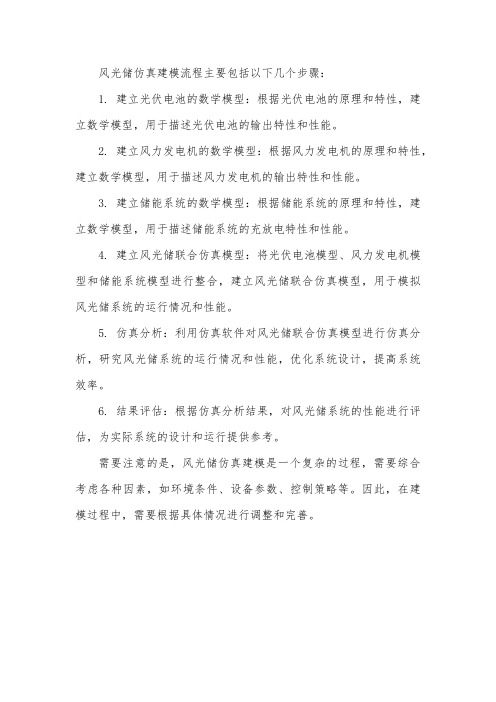 风光储仿真建模流程主要包括以下几个步骤：

1. 建立光伏电池的数学模型：根据光伏电池的原理和特性，建立数学模型，用于描述光伏电池的输出特性和性能。

2. 建立风力发电机的数学模型：根据风力发电机的原理和特性，建立数学模型，用于描述风力发电机的输出特性和性能。

3. 建立储能系统的数学模型：根据储能系统的原理和特性，建立数学模型，用于描述储能系统的充放电特性和性能。

4. 建立风光储联合仿真模型：将光伏电池模型、风力发电机模型和储能系统模型进行整合，建立风光储联合仿真模型，用于模拟风光储系统的运行情况和性能。

5. 仿真分析：利用仿真软件对风光储联合仿真模型进行仿真分析，研究风光储系统的运行情况和性能，优化系统设计，提高系统效率。

6. 结果评估：根据仿真分析结果，对风光储系统的性能进行评估，为实际系统的设计和运行提供参考。

需要注意的是，风光储仿真建模是一个复杂的过程，需要综合考虑各种因素，如环境条件、设备参数、控制策略等。因此，在建模过程中，需要根据具体情况进行调整和完善。